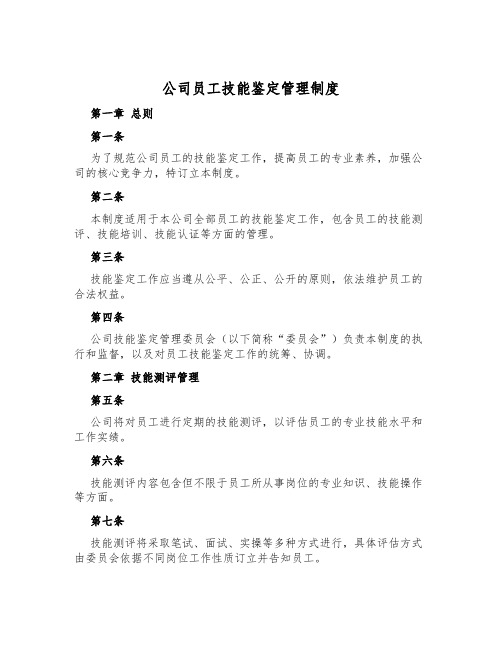 公司员工技能鉴定管理制度

第一章 总则

第一条

为了规范公司员工的技能鉴定工作，提高员工的专业素养，加强公司的核心竞争力，特订立本制度。

第二条

本制度适用于本公司全部员工的技能鉴定工作，包含员工的技能测评、技能培训、技能认证等方面的管理。

第三条

技能鉴定工作应当遵从公平、公正、公开的原则，依法维护员工的合法权益。

第四条

公司技能鉴定管理委员会（以下简称“委员会”）负责本制度的执行和监督，以及对员工技能鉴定工作的统筹、协调。

第二章 技能测评管理

第五条

公司将对员工进行定期的技能测评，以评估员工的专业技能水平和工作实绩。

第六条

技能测评内容包含但不限于员工所从事岗位的专业知识、技能操作等方面。

第七条

技能测评将采取笔试、面试、实操等多种方式进行，具体评估方式由委员会依据不同岗位工作性质订立并告知员工。